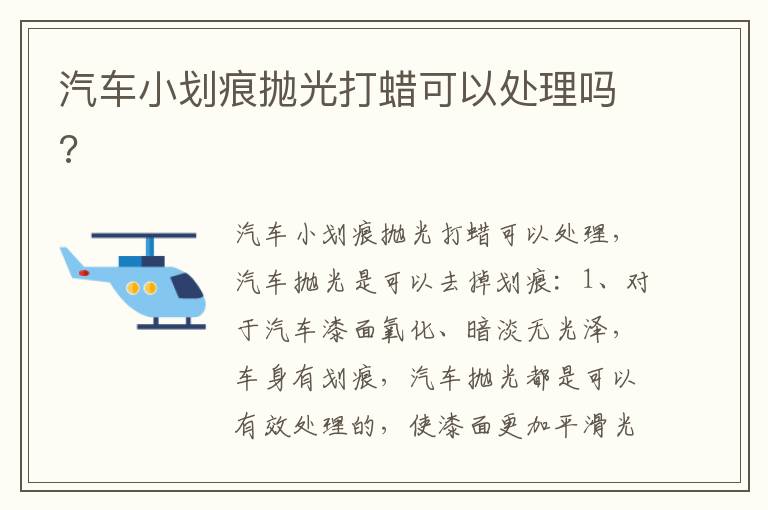 汽车小划痕抛光打蜡可以处理吗？

汽车小划痕抛光打蜡可以处理，汽车抛光是可以去掉划痕：1、对于汽车漆面氧化、暗淡无光泽，车身有划痕，汽车抛光都是可以有效处理的，使漆面更加平滑光